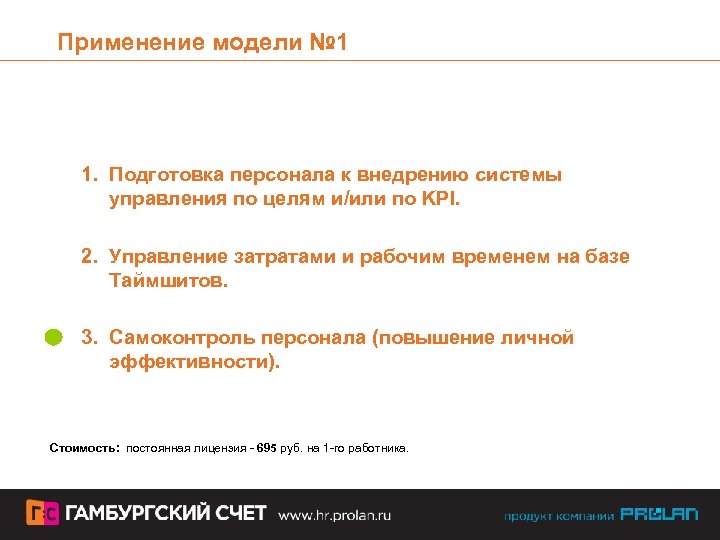 Применение модели №1

1. Подготовка персонала к внедрению системы управления по целям и/или по KPI.

2. Управление затратами и рабочим временем на базе Таймшитов.

3. Самоконтроль персонала (повышение личной эффективности).

Стоимость: постоянная лицензия - 695 руб. на 1-го работника.

ГС ГАМБУРГСКИЙ СЧЕТ www.hr.prolan.ru продукт компании PROLAN